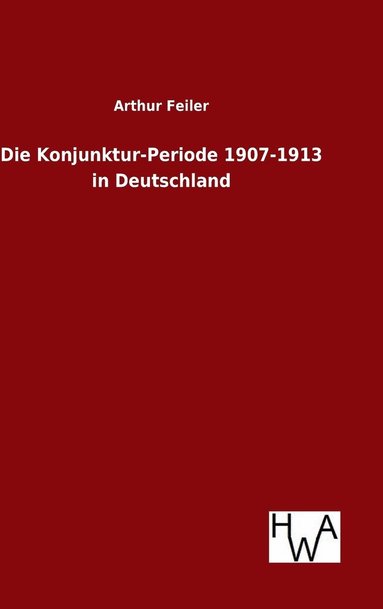 Arthur Feiler

Die Konjunktur-Periode 1907-1913 in Deutschland

HWA